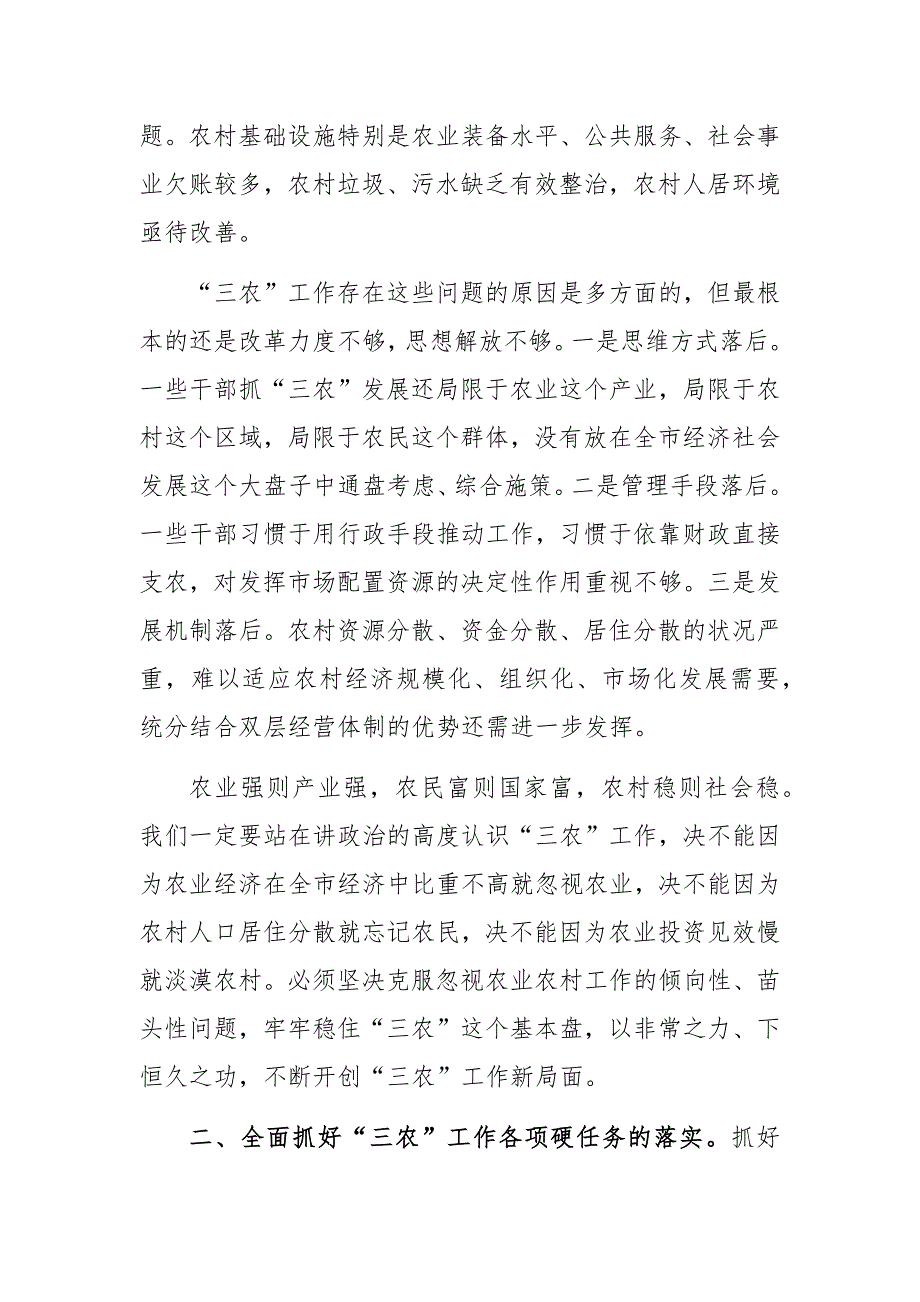 题。农村基础设施特别是农业装备水平、公共服务、社会事业欠账较多，农村垃圾、污水缺乏有效整治，农村人居环境亟待改善。

“三农”工作存在这些问题的原因是多方面的，但最根本的还是改革力度不够，思想解放不够。一是思维方式落后。一些干部抓“三农”发展还局限于农业这个产业，局限于农村这个区域，局限于农民这个群体，没有放在全市经济社会发展这个大盘子中通盘考虑、综合施策。二是管理手段落后。一些干部习惯于用行政手段推动工作，习惯于依靠财政直接支农，对发挥市场配置资源的决定性作用重视不够。三是发展机制落后。农村资源分散、资金分散、居住分散的状况严重，难以适应农村经济规模化、组织化、市场化发展需要，统分结合双层经营体制的优势还需进一步发挥。

农业强则产业强，农民富则国家富，农村稳则社会稳。我们一定要站在讲政治的高度认识“三农”工作，决不能因为农业经济在全市经济中比重不高就忽视农业，决不能因为农村人口居住分散就忘记农民，决不能因为农业投资见效慢就淡漠农村。必须坚决克服忽视农业农村工作的倾向性、苗头性问题，牢牢稳住“三农”这个基本盘，以非常之力、下恒久之功，不断开创“三农”工作新局面。

二、全面抓好“三农”工作各项硬任务的落实。抓好